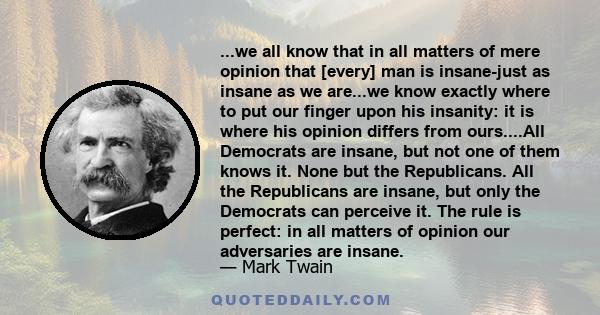 ...we all know that in all matters of mere opinion that [every] man is insane-just as insane as we are...we know exactly where to put our finger upon his insanity: it is where his opinion differs from ours....All Democrats are insane, but not one of them knows it. None but the Republicans. All the Republicans are insane, but only the Democrats can perceive it. The rule is perfect: in all matters of opinion our adversaries are insane.
— Mark Twain

QUOTEDDAILY.COM